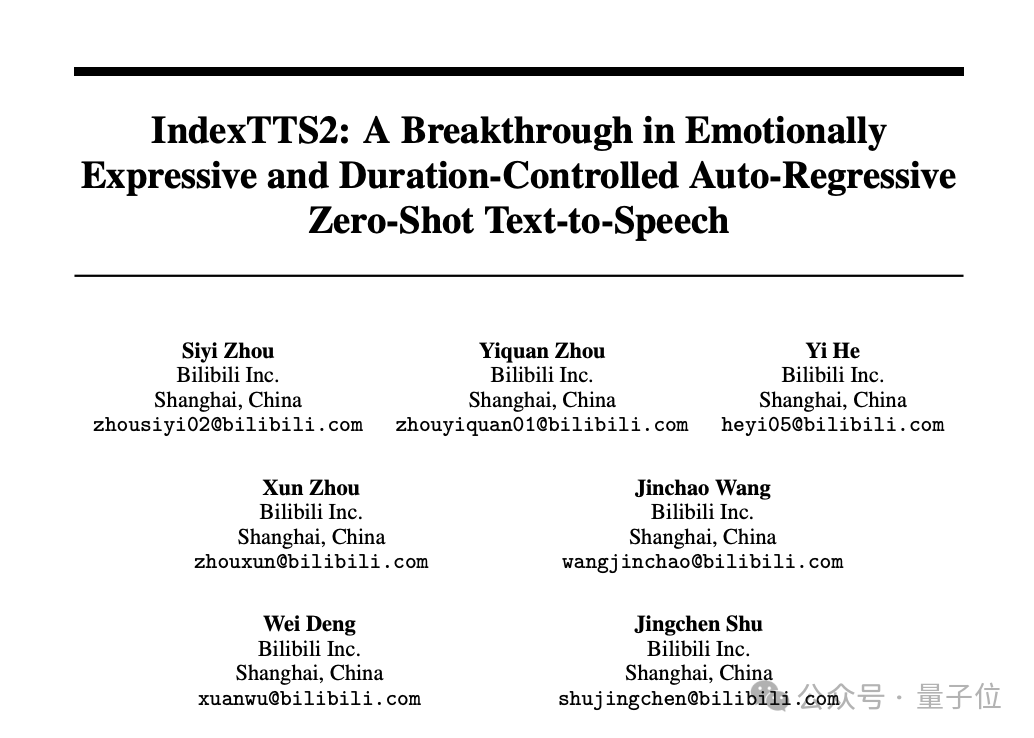 IndexTTS2: A Breakthrough in Emotionally Expressive and Duration-Controlled Auto-Regressive Zero-Shot Text-to-Speech

Siyi Zhou
Bilibili Inc.
Shanghai, China
zhousiyi02@bilibili.com

Yiquan Zhou
Bilibili Inc.
Shanghai, China
zhouyiquan01@bilibili.com

Yi He
Bilibili Inc.
Shanghai, China
heyi05@bilibili.com

Xun Zhou
Bilibili Inc.
Shanghai, China
zhouxun@bilibili.com

Jinchao Wang
Bilibili Inc.
Shanghai, China
wangjinchao@bilibili.com

Wei Deng
Bilibili Inc.
Shanghai, China
xuanwu@bilibili.com

Jingchen Shu
Bilibili Inc.
Shanghai, China
shujingchen@bilibili.com

公众号 · 量子位